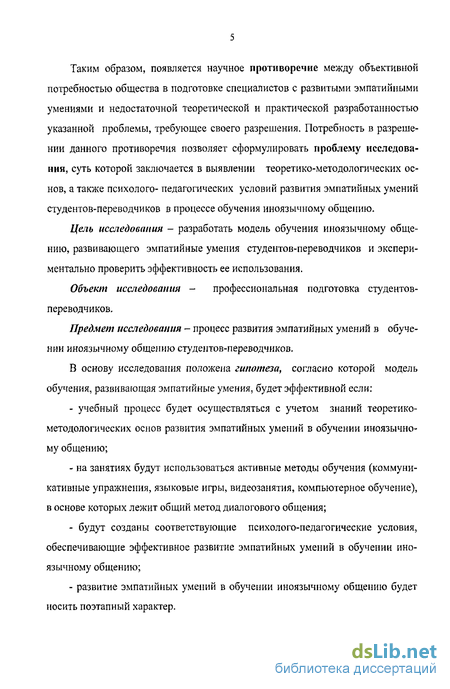 5

Таким образом, появляется научное противоречие между объективной потребностью общества в подготовке специалистов с развитыми эмпатийными умениями и недостаточной теоретической и практической разработанностью указанной проблемы, требующее своего разрешения. Потребность в разрешении данного противоречия позволяет сформулировать проблему исследования, суть которой заключается в выявлении теоретико-методологических основ, а также психолого- педагогических условий развития эмпатийных умений студентов-переводчиков в процессе обучения иноязычному общению.

Цель исследования – разработать модель обучения иноязычному общению, развивающего эмпатийные умения студентов-переводчиков и экспериментально проверить эффективность ее использования.

Объект исследования – профессиональная подготовка студентов-переводчиков.

Предмет исследования – процесс развития эмпатийных умений в обучении иноязычному общению студентов-переводчиков.

В основу исследования положена гипотеза, согласно которой модель обучения, развивающая эмпатийные умения, будет эффективной если:

- учебный процесс будет осуществляться с учетом знаний теоретико-методологических основ развития эмпатийных умений в обучении иноязычному общению;

- на занятиях будут использоваться активные методы обучения (коммуникативные упражнения, языковые игры, видеозанятия, компьютерное обучение), в основе которых лежит общий метод диалогового общения;

- будут созданы соответствующие психолого-педагогические условия, обеспечивающие эффективное развитие эмпатийных умений в обучении иноязычному общению;

- развитие эмпатийных умений в обучении иноязычному общению будет носить поэтапный характер.

dsLib.net
библиотека диссертаций